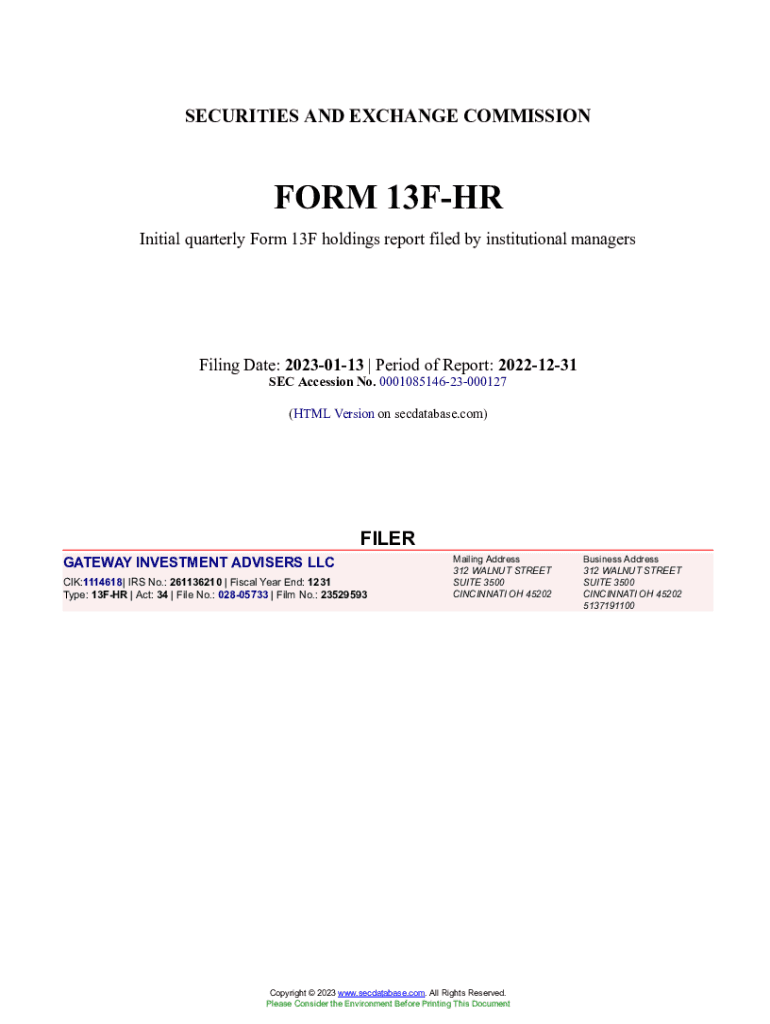 SECURITIES AND EXCHANGE COMMISSION

FORM 13F-HR

Initial quarterly Form 13F holdings report filed by institutional managers

Filing Date: 2023-01-13 | Period of Report: 2022-12-31
SEC Accession No. 0001085146-23-000127

(HTML Version on secdatabase.com)

FILER

GATEWAY INVESTMENT ADVISERS LLC
CIK:1114618| IRS No.: 261136210 | Fiscal Year End: 1231
Type: 13F-HR | Act: 34 | File No.: 028-05733 | Film No.: 23529593

Mailing Address
312 WALNUT STREET
SUITE 3500
CINCINNATI OH 45202

Business Address
312 WALNUT STREET
SUITE 3500
CINCINNATI OH 45202
5137191100

Copyright © 2023 www.secdatabase.com. All Rights Reserved.
Please Consider the Environment Before Printing This Document